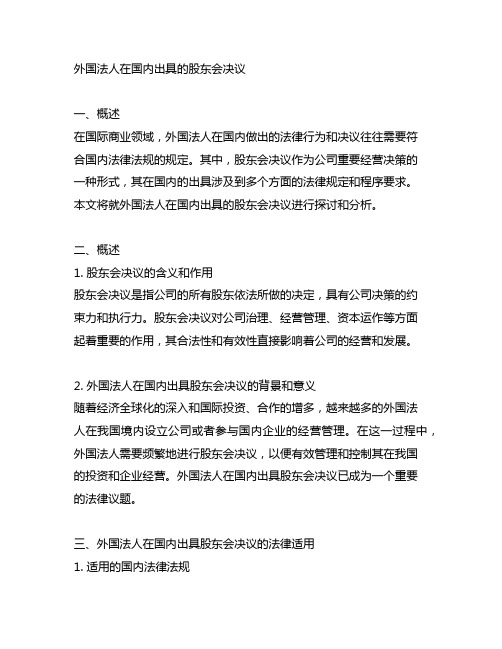 外国法人在国内出具的股东会决议

一、概述
在国际商业领域，外国法人在国内做出的法律行为和决议往往需要符合国内法律法规的规定。其中，股东会决议作为公司重要经营决策的一种形式，其在国内的出具涉及到多个方面的法律规定和程序要求。本文将就外国法人在国内出具的股东会决议进行探讨和分析。

二、概述
1. 股东会决议的含义和作用
股东会决议是指公司的所有股东依法所做的决定，具有公司决策的约束力和执行力。股东会决议对公司治理、经营管理、资本运作等方面起着重要的作用，其合法性和有效性直接影响着公司的经营和发展。

2. 外国法人在国内出具股东会决议的背景和意义
随着经济全球化的深入和国际投资、合作的增多，越来越多的外国法人在我国境内设立公司或者参与国内企业的经营管理。在这一过程中，外国法人需要频繁地进行股东会决议，以便有效管理和控制其在我国的投资和企业经营。外国法人在国内出具股东会决议已成为一个重要的法律议题。

三、外国法人在国内出具股东会决议的法律适用
1. 适用的国内法律法规